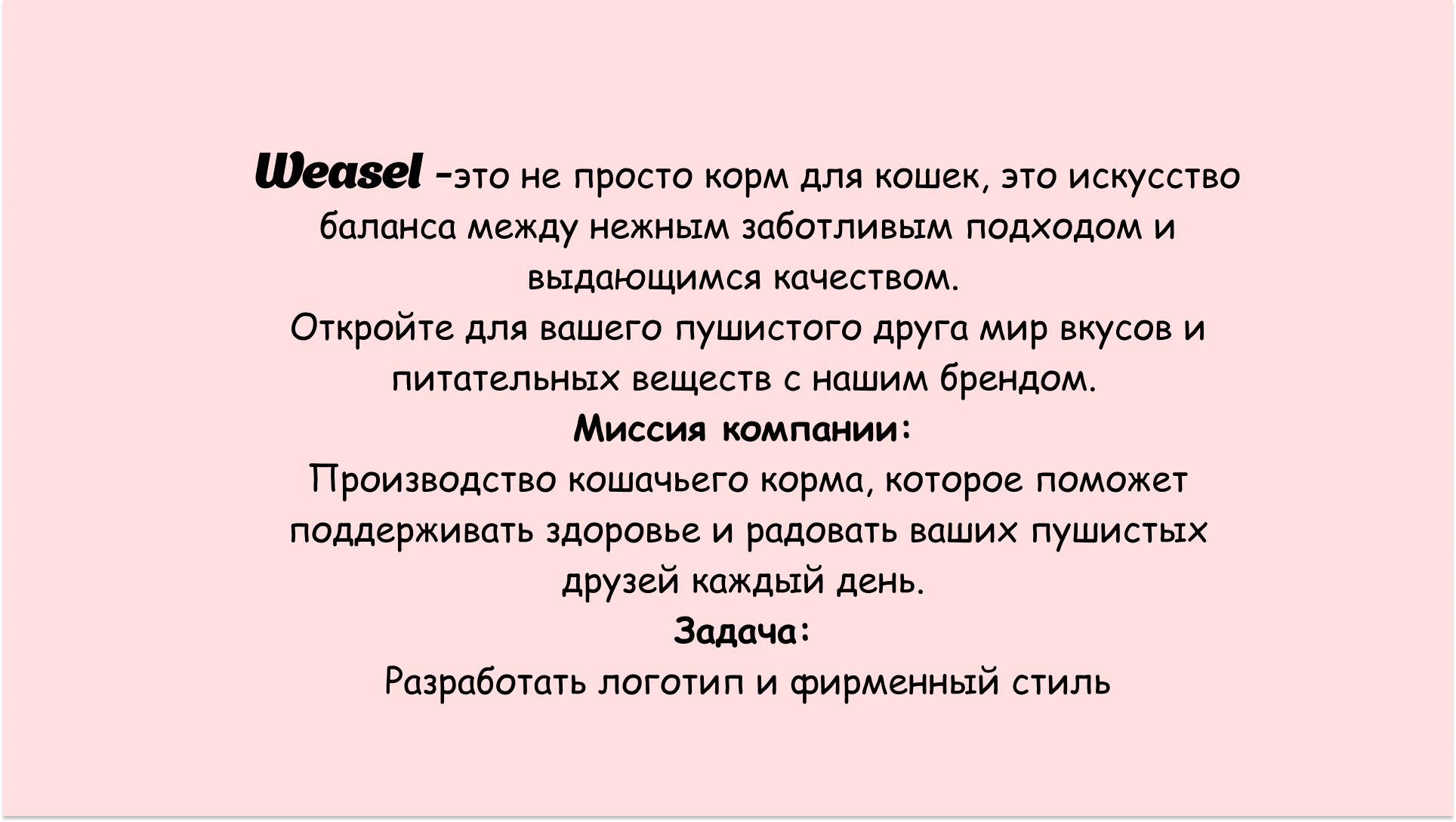 Weasel -это не просто корм для кошек, это искусство баланса между нежным заботливым подходом и выдающимся качеством.

Откройте для вашего пушистого друга мир вкусов и питательных веществ с нашим брендом.

Миссия компании:

Производство кошачьего корма, которое поможет поддерживать здоровье и радовать ваших пушистых друзей каждый день.

Задача:

Разработать логотип и фирменный стиль